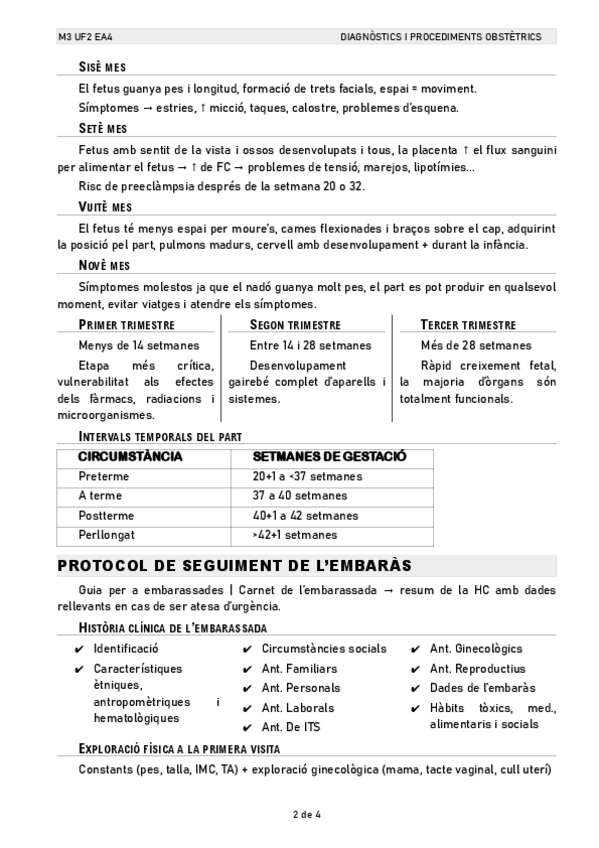 M3 UF2 EA4

DIAGNÒSTICS I PROCEDIMENTS OBSTÈTRICS

SISÈ MES

El fetus guanya pes i longitud, formació de trets facials, espai = moviment.

Símptomes → estries, ↑ micció, taques, calostre, problemes d'esquena.

SETÈ MES

Fetus amb sentit de la vista i ossos desenvolupats i tous, la placenta ↑ el flux sanguini per alimentar el fetus → ↑ de FC → problemes de tensió, marejos, lipotímies...

Risc de preeclàmpsia després de la setmana 20 o 32.

VUITÈ MES

El fetus té menys espai per moure's, cames flexionades i braços sobre el cap, adquirint la posició pel part, pulmons madurs, cervell amb desenvolupament + durant la infància.

NOVÈ MES

Símptomes molestos ja que el nadó guanya molt pes, el part es pot produir en qualsevol moment, evitar viatges i atendre els símptomes.

PRIMER TRIMESTRE

Menys de 14 setmanes

Etapa més crítica, vulnerabilitat als efectes dels fàrmacs, radiacions i microorganismes.

SEGON TRIMESTRE

Entre 14 i 28 setmanes

Desenvolupament gairebé complet d'aparells i sistemes.

TERCER TRIMESTRE

Més de 28 setmanes

Ràpid creixement fetal, la majoria d'òrgans són totalment funcionals.

INTERVALS TEMPORALS DEL PART

| CIRCUMSTÀNCIA | SETMANES DE GESTACIÓ |
|---|---|
| Preterme | 20+1 a <37 setmanes |
| A terme | 37 a 40 setmanes |
| Postterme | 40+1 a 42 setmanes |
| Perllongat | >42+1 setmanes |

PROTOCOL DE SEGUIMENT DE L'EMBARÀS

Guia per a embarassades | Carnet de l'embarassada → resum de la HC amb dades rellevants en cas de ser atesa d'urgència.

HISTÒRIA CLÍNICA DE L'EMBARASSADA

✔ Identificació
✔ Característiques ètniques, antropomètriques i hematològiques

✔ Circumstàncies socials
✔ Ant. Familiars
✔ Ant. Personals
✔ Ant. Laborals
✔ Ant. De ITS

✔ Ant. Ginecològics
✔ Ant. Reproductius
✔ Dades de l'embaràs
✔ Hàbits tòxics, med., alimentaris i socials

EXPLORACIÓ FÍSICA A LA PRIMERA VISITA

Constants (pes, talla, IMC, TA) + exploració ginecològica (mama, tacte vaginal, cull uterí)

2 de 4